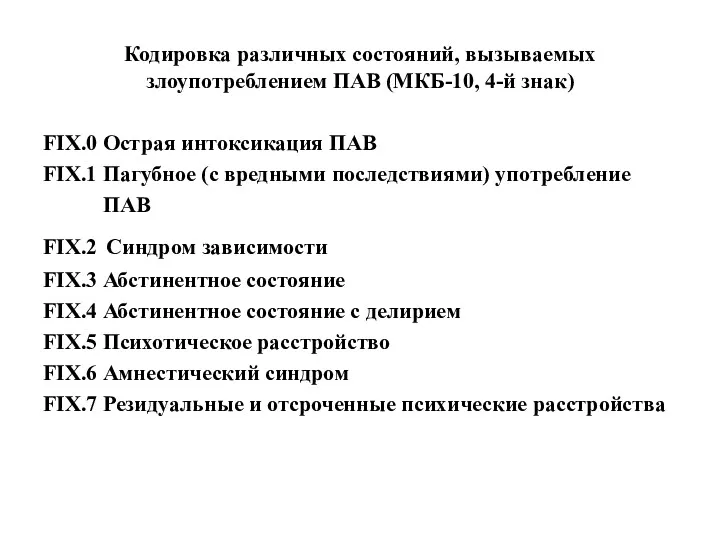 Кодировка различных состояний, вызываемых злоупотреблением ПАВ (МКБ-10, 4-й знак)

FIX.0 Острая интоксикация ПАВ
FIX.1 Пагубное (с вредными последствиями) употребление ПАВ
FIX.2 Синдром зависимости
FIX.3 Абстинентное состояние
FIX.4 Абстинентное состояние с делирием
FIX.5 Психотическое расстройство
FIX.6 Амнестический синдром
FIX.7 Резидуальные и отсроченные психические расстройства